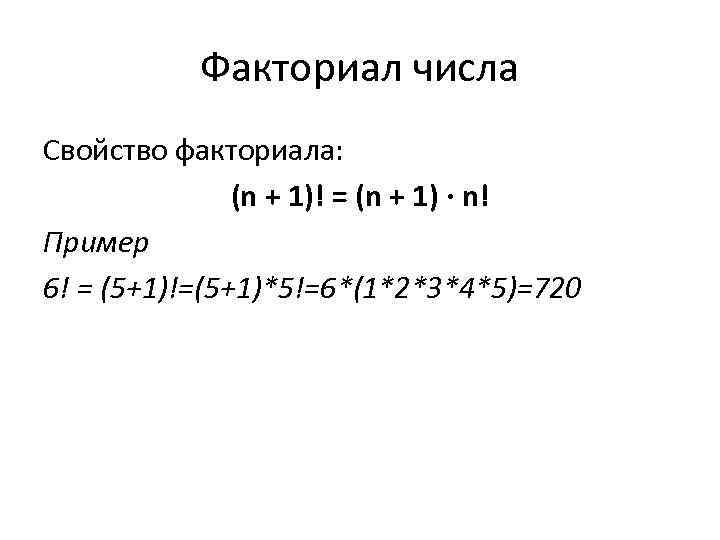 Факториал числа

Свойство факториала:

$(n + 1)! = (n + 1) \cdot n!$

Пример

$6! = (5+1)!=(5+1)*5!=6*(1*2*3*4*5)=720$